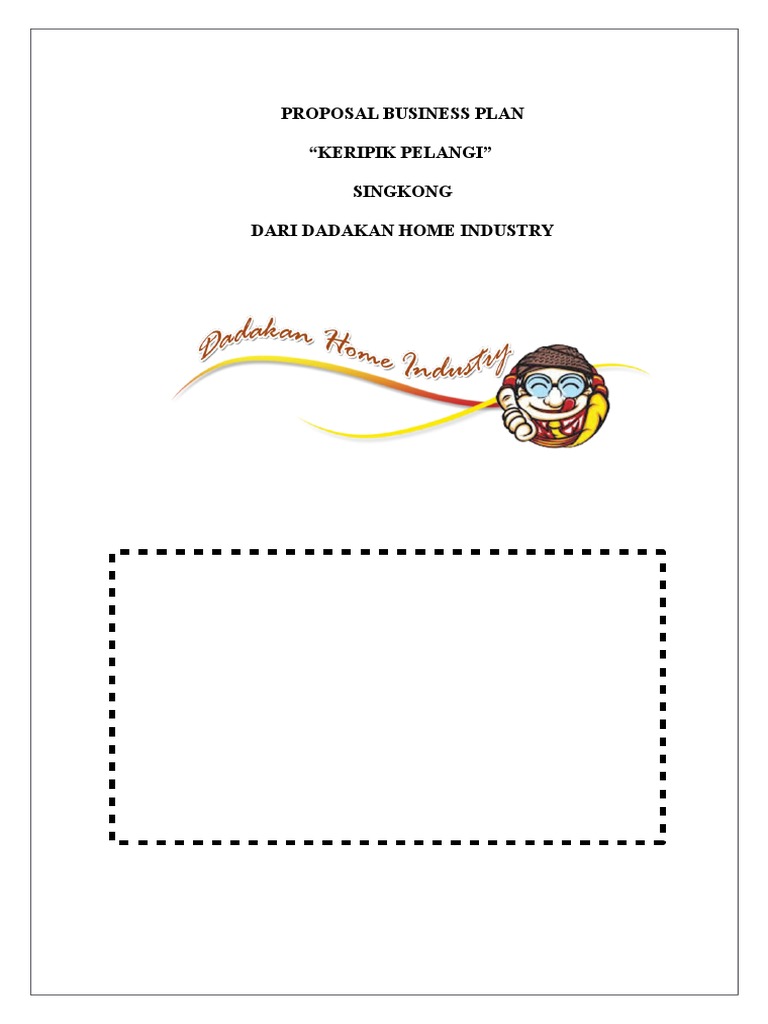 PROPOSAL BUSINESS PLAN

"KERIPIK PELANGI"

SINGKONG

DARI DADAKAN HOME INDUSTRY

Dadakan Home Industry